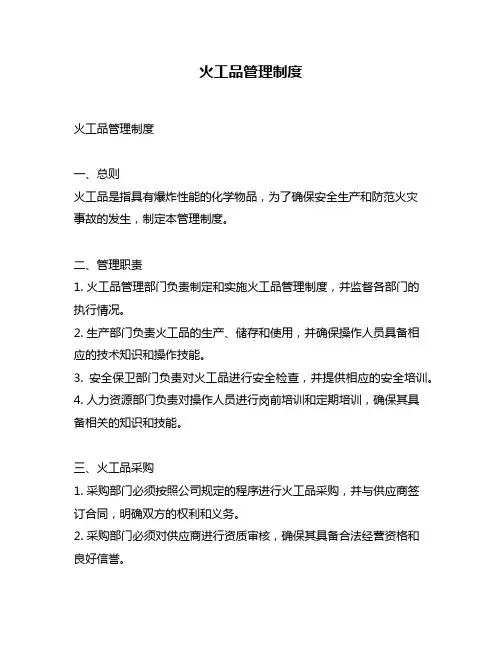 火工品管理制度

火工品管理制度

一、总则
火工品是指具有爆炸性能的化学物品，为了确保安全生产和防范火灾事故的发生，制定本管理制度。

二、管理职责
1. 火工品管理部门负责制定和实施火工品管理制度，并监督各部门的执行情况。
2. 生产部门负责火工品的生产、储存和使用，并确保操作人员具备相应的技术知识和操作技能。
3. 安全保卫部门负责对火工品进行安全检查，并提供相应的安全培训。
4. 人力资源部门负责对操作人员进行岗前培训和定期培训，确保其具备相关的知识和技能。

三、火工品采购
1. 采购部门必须按照公司规定的程序进行火工品采购，并与供应商签订合同，明确双方的权利和义务。
2. 采购部门必须对供应商进行资质审核，确保其具备合法经营资格和良好信誉。